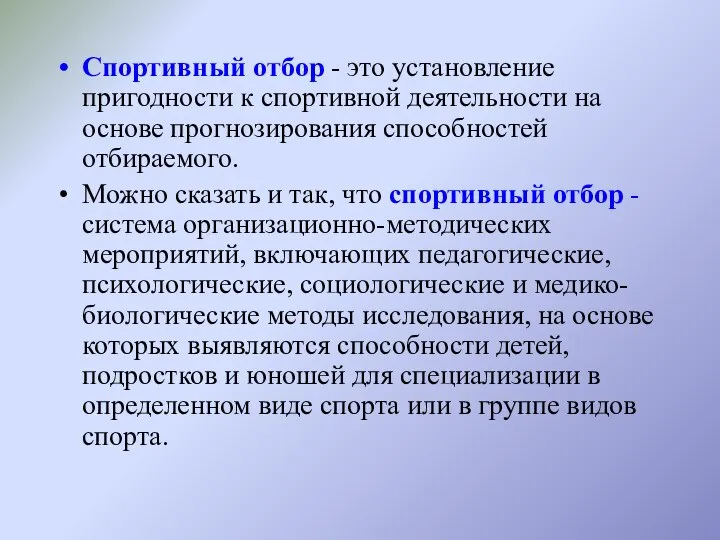 • Спортивный отбор - это установление пригодности к спортивной деятельности на основе прогнозирования способностей отбираемого.

• Можно сказать и так, что спортивный отбор - система организационно-методических мероприятий, включающих педагогические, психологические, социологические и медико-биологические методы исследования, на основе которых выявляются способности детей, подростков и юношей для специализации в определенном виде спорта или в группе видов спорта.